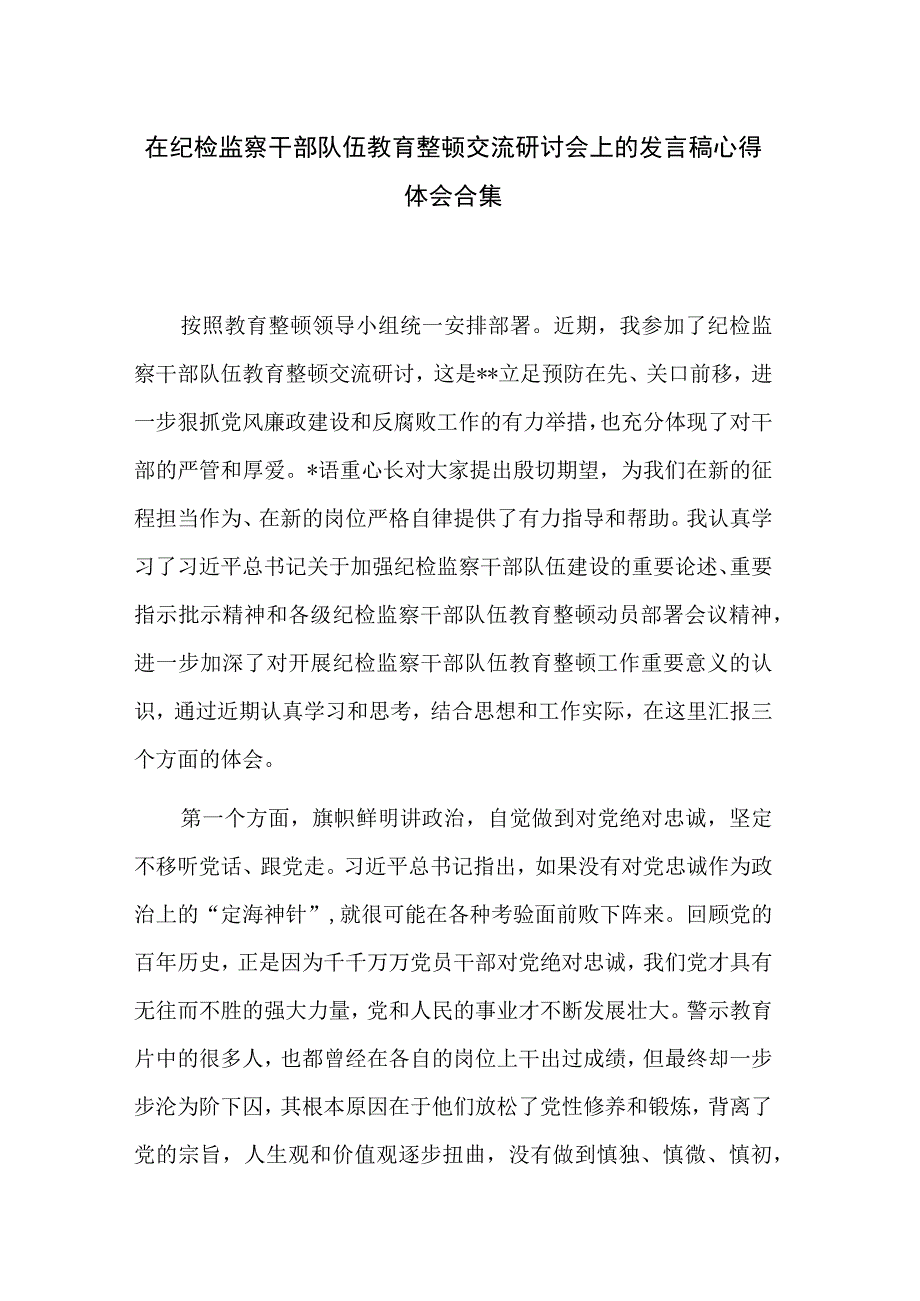 在纪检监察干部队伍教育整顿交流研讨会上的发言稿心得体会合集

按照教育整顿领导小组统一安排部署。近期，我参加了纪检监察干部队伍教育整顿交流研讨，这是**立足预防在先、关口前移，进一步狠抓党风廉政建设和反腐败工作的有力举措，也充分体现了对干部的严管和厚爱。*语重心长对大家提出殷切期望，为我们在新的征程担当作为、在新的岗位严格自律提供了有力指导和帮助。我认真学习了习近平总书记关于加强纪检监察干部队伍建设的重要论述、重要指示批示精神和各级纪检监察干部队伍教育整顿动员部署会议精神，进一步加深了对开展纪检监察干部队伍教育整顿工作重要意义的认识，通过近期认真学习和思考，结合思想和工作实际，在这里汇报三个方面的体会。

第一个方面，旗帜鲜明讲政治，自觉做到对党绝对忠诚，坚定不移听党话、跟党走。习近平总书记指出，如果没有对党忠诚作为政治上的“定海神针”，就很可能在各种考验面前败下阵来。回顾党的百年历史，正是因为千千万万党员干部对党绝对忠诚，我们党才具有无往而不胜的强大力量，党和人民的事业才不断发展壮大。警示教育片中的很多人，也都曾经在各自的岗位上干出过成绩，但最终却一步步沦为阶下囚，其根本原因在于他们放松了党性修养和锻炼，背离了党的宗旨，人生观和价值观逐步扭曲，没有做到慎独、慎微、慎初，